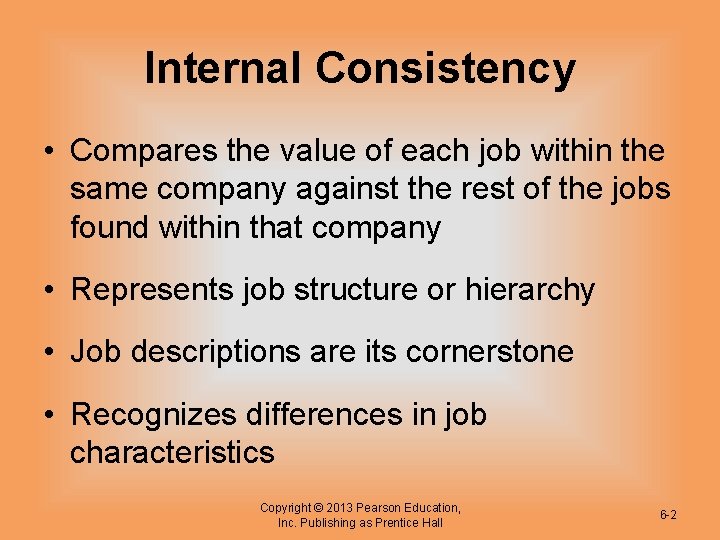 Internal Consistency

• Compares the value of each job within the same company against the rest of the jobs found within that company

• Represents job structure or hierarchy

• Job descriptions are its cornerstone

• Recognizes differences in job characteristics

Copyright © 2013 Pearson Education, Inc. Publishing as Prentice Hall

6-2